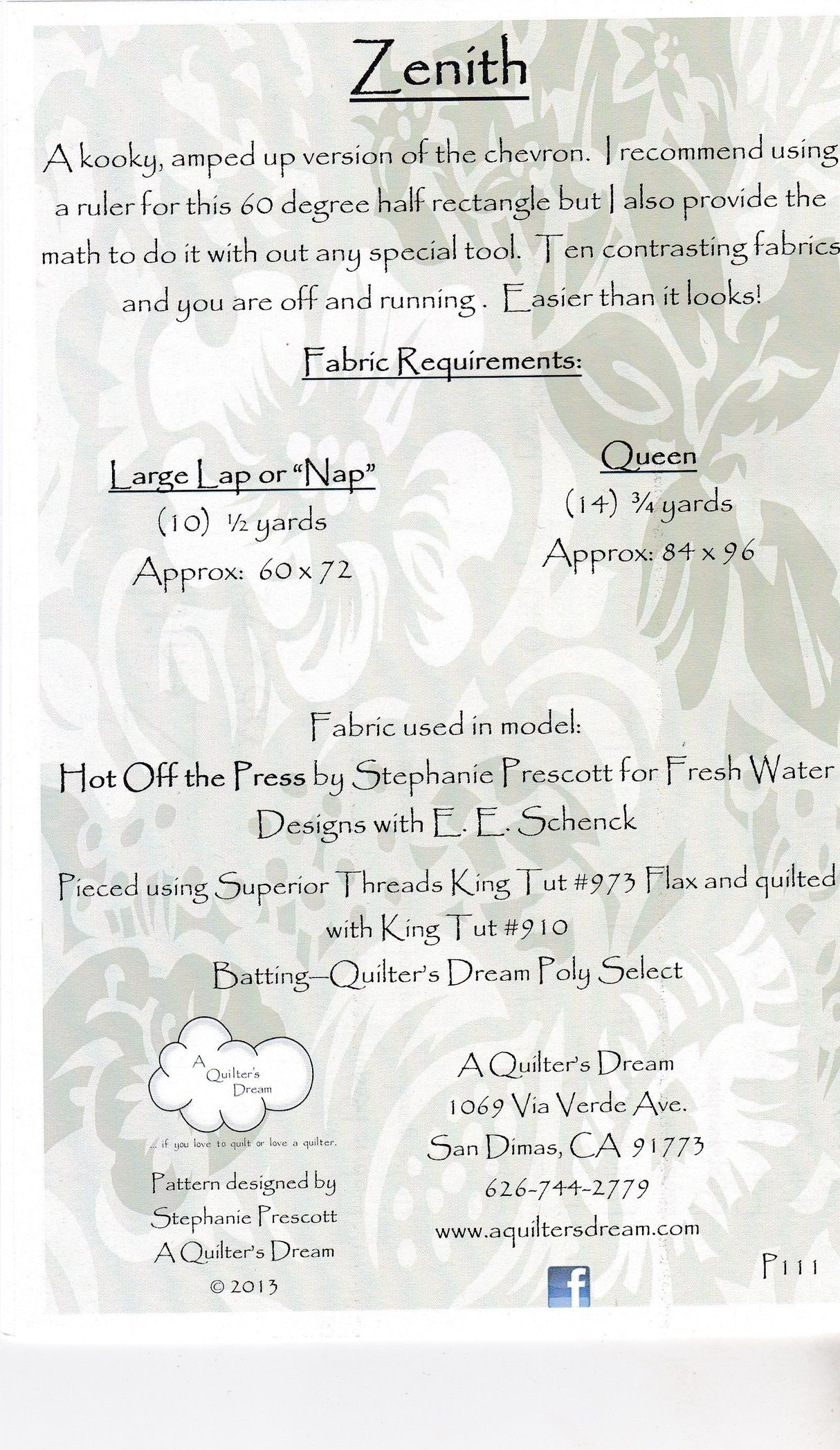 Zenith

A kooky, amped up version of the chevron. I recommend using a ruler for this 60 degree half rectangle but I also provide the math to do it with out any special tool. Ten contrasting fabrics and you are off and running. Easier than it looks!

Fabric Requirements:

Large Lap or "Nap"
(10) ½ yards
Approx: 60 x 72

Queen
(14) ¾ yards
Approx: 84 x 96

Fabric used in model:
Hot Off the Press by Stephanie Prescott for Fresh Water Designs with E. E. Schenck

Pieced using Superior Threads King Tut #973 Flax and quilted with King Tut #910

Batting—Quilter's Dream Poly Select

A Quilter's Dream
... if you love to quilt or love a quilter.

Pattern designed by
Stephanie Prescott
A Quilter's Dream
© 2013

A Quilter's Dream
1069 Via Verde Ave.
San Dimas, CA 91773
626-744-2779
www.aquiltersdream.com

f

P111